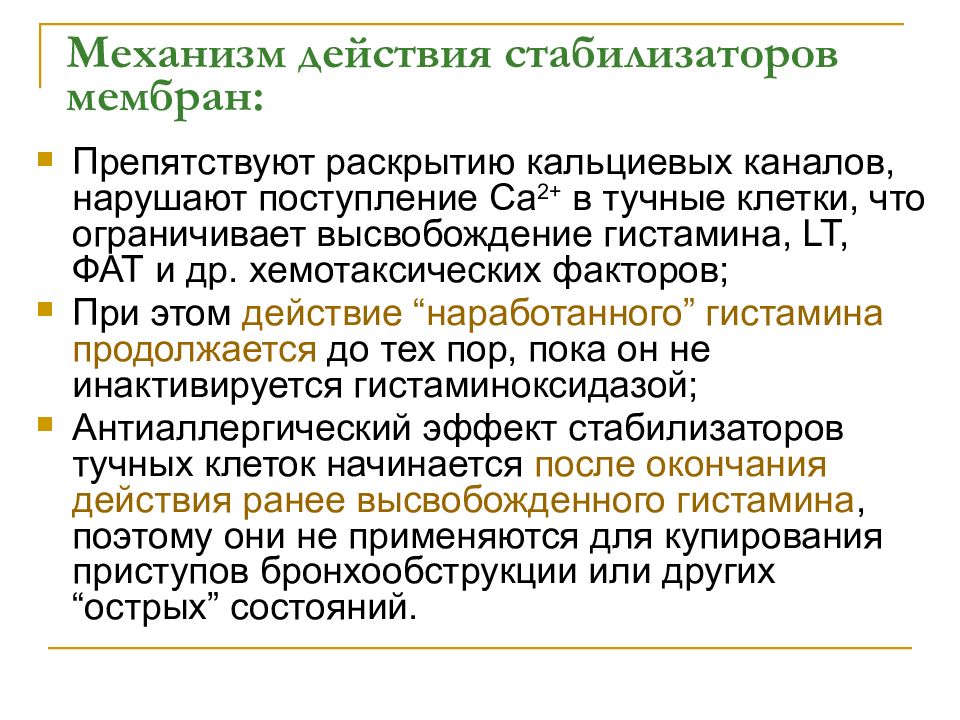 Механизм действия стабилизаторов мембран:

Препятствуют раскрытию кальциевых каналов, нарушают поступление $Ca^{2+}$ в тучные клетки, что ограничивает высвобождение гистамина, LT, ФАТ и др. хемотаксических факторов;

При этом действие “наработанного” гистамина продолжается до тех пор, пока он не инактивируется гистаминоксидазой;

Антиаллергический эффект стабилизаторов тучных клеток начинается после окончания действия ранее высвобожденного гистамина, поэтому они не применяются для купирования приступов бронхообструкции или других “острых” состояний.